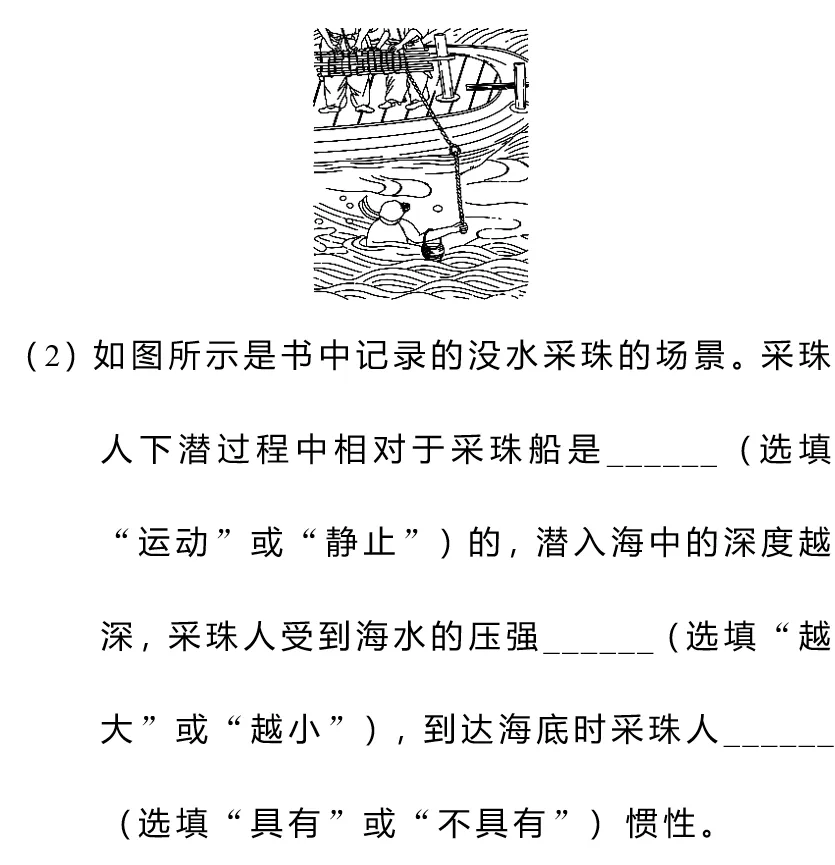 (2) 如图所示是书中记录的没水采珠的场景。采珠人下潜过程中相对于采珠船是______（选填“运动”或“静止”）的，潜入海中的深度越深，采珠人受到海水的压强______（选填“越大”或“越小”），到达海底时采珠人______（选填“具有”或“不具有”）惯性。